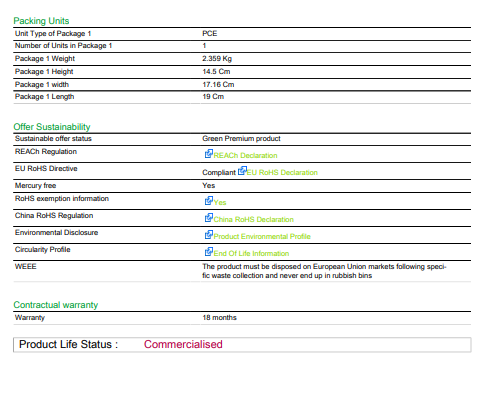 Packing Units

Unit Type of Package 1
PCE

Number of Units in Package 1
1

Package 1 Weight
2.359 Kg

Package 1 Height
14.5 Cm

Package 1 width
17.16 Cm

Package 1 Length
19 Cm

Offer Sustainability

Sustainable offer status
Green Premium product

REACh Regulation
REACh Declaration

EU RoHS Directive
Compliant EU RoHS Declaration

Mercury free
Yes

RoHS exemption information
Yes

China RoHS Regulation
China RoHS Declaration

Environmental Disclosure
Product Environmental Profile

Circularity Profile
End Of Life Information

WEEE
The product must be disposed on European Union markets following specific waste collection and never end up in rubbish bins

Contractual warranty

Warranty
18 months

Product Life Status : Commercialised